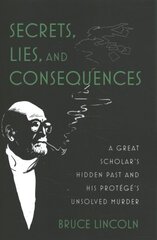 SECRETS, LIES, AND CONSEQUENCES

A GREAT SCHOLAR'S HIDDEN PAST AND HIS PROTÉGÉ'S UNSOLVED MURDER

BRUCE LINCOLN